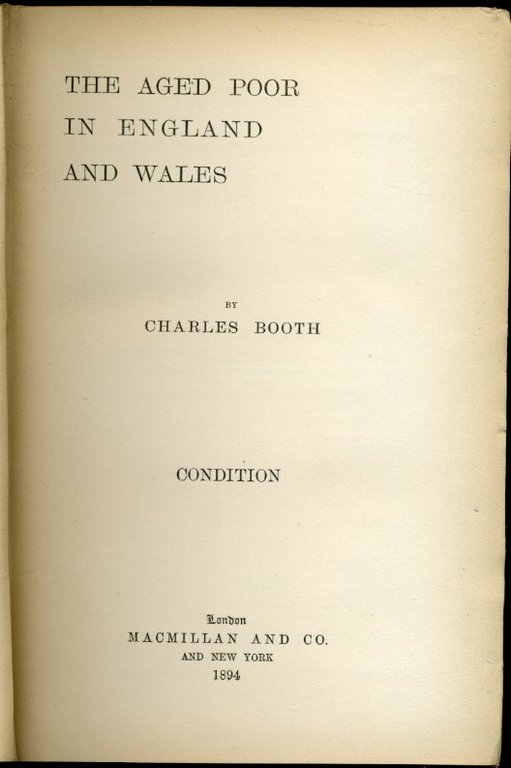 THE AGED POOR
IN ENGLAND
AND WALES

BY
CHARLES BOOTH

CONDITION

London
MACMILLAN AND CO.
AND NEW YORK
1894